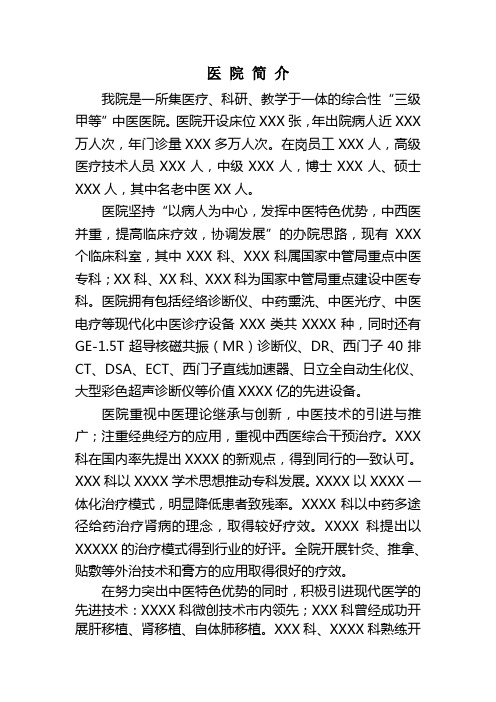 医 院 简 介

我院是一所集医疗、科研、教学于一体的综合性“三级甲等”中医医院。医院开设床位 XXX 张，年出院病人近 XXX 万人次，年门诊量 XXX 多万人次。在岗员工 XXX 人，高级医疗技术人员 XXX 人，中级 XXX 人，博士 XXX 人、硕士 XXX 人，其中名老中医 XX 人。

医院坚持“以病人为中心，发挥中医特色优势，中西医并重，提高临床疗效，协调发展”的办院思路，现有 XXX 个临床科室，其中 XXX 科、XXX 科属国家中管局重点中医专科；XX 科、XX 科、XXX 科为国家中管局重点建设中医专科。医院拥有包括经络诊断仪、中药熏洗、中医光疗、中医电疗等现代化中医诊疗设备 XXX 类共 XXXX 种，同时还有 GE-1.5T 超导核磁共振（MR）诊断仪、DR、西门子 40 排 CT、DSA、ECT、西门子直线加速器、日立全自动生化仪、大型彩色超声诊断仪等价值 XXXX 亿的先进设备。

医院重视中医理论继承与创新，中医技术的引进与推广；注重经典经方的应用，重视中西医综合干预治疗。XXX 科在国内率先提出 XXXX 的新观点，得到同行的一致认可。XXX 科以 XXXX 学术思想推动专科发展。XXXX 以 XXXX 一体化治疗模式，明显降低患者致残率。XXXX 科以中药多途径给药治疗肾病的理念，取得较好疗效。XXXX 科提出以 XXXXX 的治疗模式得到行业的好评。全院开展针灸、推拿、贴敷等外治技术和膏方的应用取得很好的疗效。

在努力突出中医特色优势的同时，积极引进现代医学的先进技术：XXXX 科微创技术市内领先；XXX 科曾经成功开展肝移植、肾移植、自体肺移植。XXX 科、XXXX 科熟练开